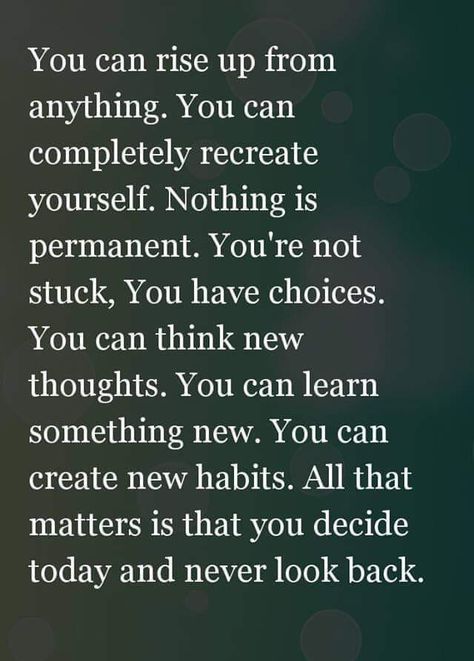 You can rise up from anything. You can completely recreate yourself. Nothing is permanent. You're not stuck, You have choices. You can think new thoughts. You can learn something new. You can create new habits. All that matters is that you decide today and never look back.